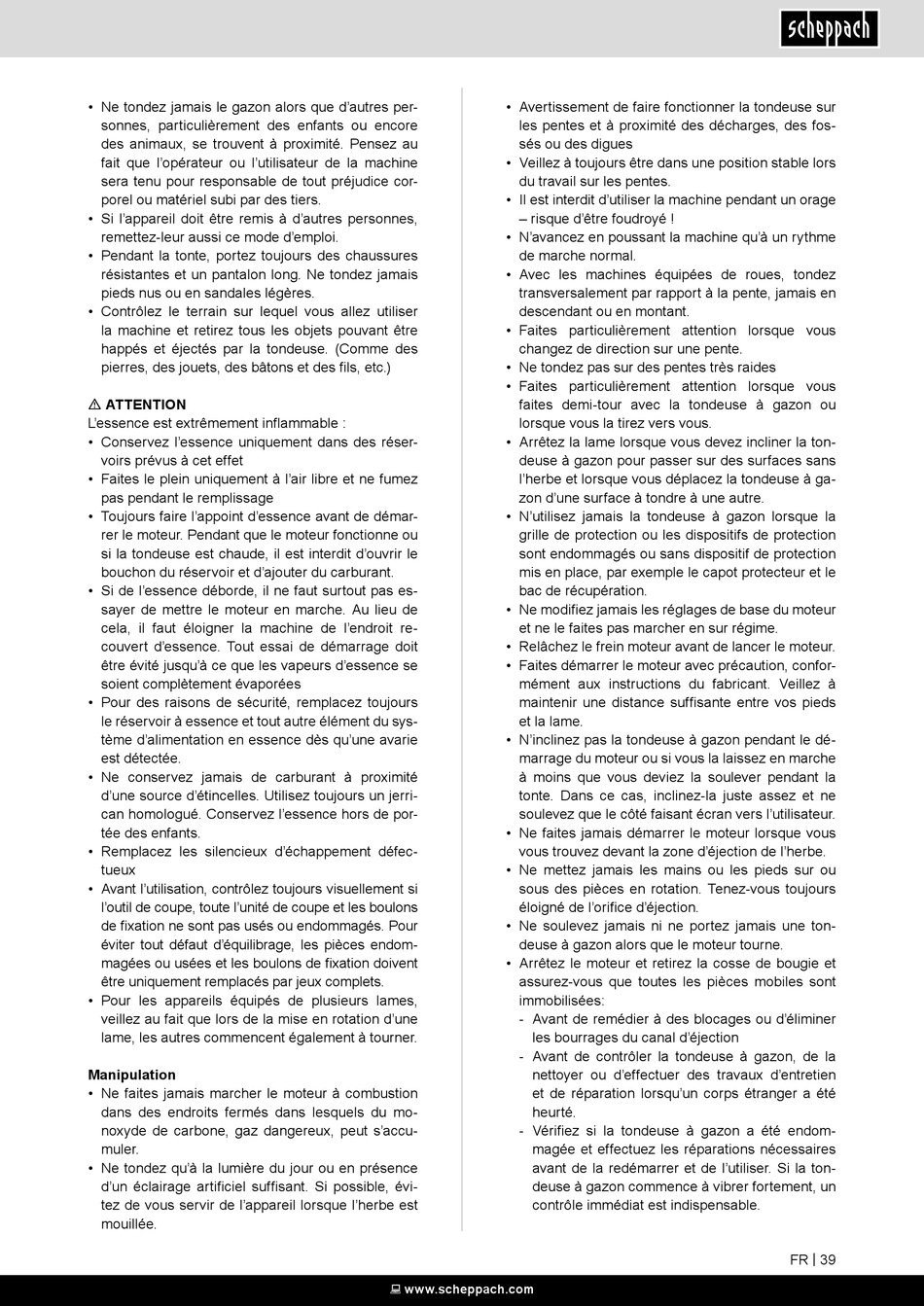 scheppach

• Ne tondez jamais le gazon alors que d'autres personnes, particulièrement des enfants ou encore des animaux, se trouvent à proximité. Pensez au fait que l'opérateur ou l'utilisateur de la machine sera tenu pour responsable de tout préjudice corporel ou matériel subi par des tiers.
• Si l'appareil doit être remis à d'autres personnes, remettez-leur aussi ce mode d'emploi.
• Pendant la tonte, portez toujours des chaussures résistantes et un pantalon long. Ne tondez jamais pieds nus ou en sandales légères.
• Contrôlez le terrain sur lequel vous allez utiliser la machine et retirez tous les objets pouvant être happés et éjectés par la tondeuse. (Comme des pierres, des jouets, des bâtons et des fils, etc.)

⚠ ATTENTION
L'essence est extrêmement inflammable :
• Conservez l'essence uniquement dans des réservoirs prévus à cet effet
• Faites le plein uniquement à l'air libre et ne fumez pas pendant le remplissage
• Toujours faire l'appoint d'essence avant de démarrer le moteur. Pendant que le moteur fonctionne ou si la tondeuse est chaude, il est interdit d'ouvrir le bouchon du réservoir et d'ajouter du carburant.
• Si de l'essence déborde, il ne faut surtout pas essayer de mettre le moteur en marche. Au lieu de cela, il faut éloigner la machine de l'endroit recouvert d'essence. Tout essai de démarrage doit être évité jusqu'à ce que les vapeurs d'essence se soient complètement évaporées
• Pour des raisons de sécurité, remplacez toujours le réservoir à essence et tout autre élément du système d'alimentation en essence dès qu'une avarie est détectée.
• Ne conservez jamais de carburant à proximité d'une source d'étincelles. Utilisez toujours un jerrican homologué. Conservez l'essence hors de portée des enfants.
• Remplacez les silencieux d'échappement défectueux
• Avant l'utilisation, contrôlez toujours visuellement si l'outil de coupe, toute l'unité de coupe et les boulons de fixation ne sont pas usés ou endommagés. Pour éviter tout défaut d'équilibrage, les pièces endommagées ou usées et les boulons de fixation doivent être uniquement remplacés par jeux complets.
• Pour les appareils équipés de plusieurs lames, veillez au fait que lors de la mise en rotation d'une lame, les autres commencent également à tourner.

Manipulation
• Ne faites jamais marcher le moteur à combustion dans des endroits fermés dans lesquels du monoxyde de carbone, gaz dangereux, peut s'accumuler.
• Ne tondez qu'à la lumière du jour ou en présence d'un éclairage artificiel suffisant. Si possible, évitez de vous servir de l'appareil lorsque l'herbe est mouillée.

• Avertissement de faire fonctionner la tondeuse sur les pentes et à proximité des décharges, des fossés ou des digues
• Veillez à toujours être dans une position stable lors du travail sur les pentes.
• Il est interdit d'utiliser la machine pendant un orage – risque d'être foudroyé !
• N'avancez en poussant la machine qu'à un rythme de marche normal.
• Avec les machines équipées de roues, tondez transversalement par rapport à la pente, jamais en descendant ou en montant.
• Faites particulièrement attention lorsque vous changez de direction sur une pente.
• Ne tondez pas sur des pentes très raides
• Faites particulièrement attention lorsque vous faites demi-tour avec la tondeuse à gazon ou lorsque vous la tirez vers vous.
• Arrêtez la lame lorsque vous devez incliner la tondeuse à gazon pour passer sur des surfaces sans l'herbe et lorsque vous déplacez la tondeuse à gazon d'une surface à tondre à une autre.
• N'utilisez jamais la tondeuse à gazon lorsque la grille de protection ou les dispositifs de protection sont endommagés ou sans dispositif de protection mis en place, par exemple le capot protecteur et le bac de récupération.
• Ne modifiez jamais les réglages de base du moteur et ne le faites pas marcher en sur régime.
• Relâchez le frein moteur avant de lancer le moteur.
• Faites démarrer le moteur avec précaution, conformément aux instructions du fabricant. Veillez à maintenir une distance suffisante entre vos pieds et la lame.
• N'inclinez pas la tondeuse à gazon pendant le démarrage du moteur ou si vous la laissez en marche à moins que vous deviez la soulever pendant la tonte. Dans ce cas, inclinez-la juste assez et ne soulevez que le côté faisant écran vers l'utilisateur.
• Ne faites jamais démarrer le moteur lorsque vous vous trouvez devant la zone d'éjection de l'herbe.
• Ne mettez jamais les mains ou les pieds sur ou sous des pièces en rotation. Tenez-vous toujours éloigné de l'orifice d'éjection.
• Ne soulevez jamais ni ne portez jamais une tondeuse à gazon alors que le moteur tourne.
• Arrêtez le moteur et retirez la cosse de bougie et assurez-vous que toutes les pièces mobiles sont immobilisées:
- Avant de remédier à des blocages ou d'éliminer les bourrages du canal d'éjection
- Avant de contrôler la tondeuse à gazon, de la nettoyer ou d'effectuer des travaux d'entretien et de réparation lorsqu'un corps étranger a été heurté.
- Vérifiez si la tondeuse à gazon a été endommagée et effectuez les réparations nécessaires avant de la redémarrer et de l'utiliser. Si la tondeuse à gazon commence à vibrer fortement, un contrôle immédiat est indispensable.

FR | 39

www.scheppach.com